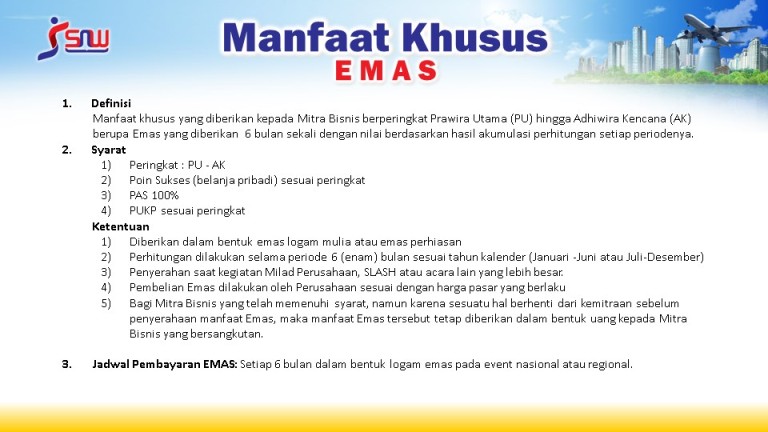 SNW

Manfaat Khusus
EMAS

1. Definisi
Manfaat khusus yang diberikan kepada Mitra Bisnis berperingkat Prawira Utama (PU) hingga Adhiwira Kencana (AK) berupa Emas yang diberikan 6 bulan sekali dengan nilai berdasarkan hasil akumulasi perhitungan setiap periodenya.

2. Syarat
1) Peringkat : PU - AK
2) Poin Sukses (belanja pribadi) sesuai peringkat
3) PAS 100%
4) PUKP sesuai peringkat

Ketentuan
1) Diberikan dalam bentuk emas logam mulia atau emas perhiasan
2) Perhitungan dilakukan selama periode 6 (enam) bulan sesuai tahun kalender (Januari -Juni atau Juli-Desember)
3) Penyerahan saat kegiatan Milad Perusahaan, SLASH atau acara lain yang lebih besar.
4) Pembelian Emas dilakukan oleh Perusahaan sesuai dengan harga pasar yang berlaku
5) Bagi Mitra Bisnis yang telah memenuhi syarat, namun karena sesuatu hal berhenti dari kemitraan sebelum penyerahaan manfaat Emas, maka manfaat Emas tersebut tetap diberikan dalam bentuk uang kepada Mitra Bisnis yang bersangkutan.

3. Jadwal Pembayaran EMAS: Setiap 6 bulan dalam bentuk logam emas pada event nasional atau regional.